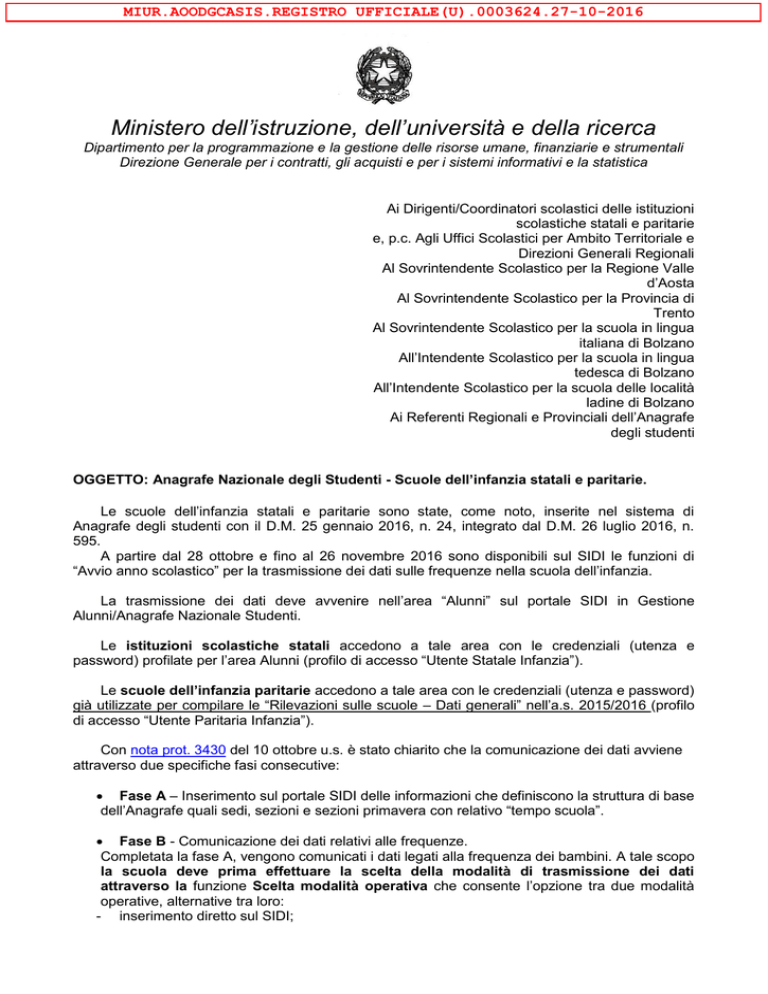 MIUR.AOODGCASIS.REGISTRO UFFICIALE(U).0003624.27-10-2016

Ministero dell'istruzione, dell'università e della ricerca
Dipartimento per la programmazione e la gestione delle risorse umane, finanziarie e strumentali
Direzione Generale per i contratti, gli acquisti e per i sistemi informativi e la statistica

Ai Dirigenti/Coordinatori scolastici delle istituzioni scolastiche statali e paritarie
e, p.c. Agli Uffici Scolastici per Ambito Territoriale e Direzioni Generali Regionali
Al Sovrintendente Scolastico per la Regione Valle d'Aosta
Al Sovrintendente Scolastico per la Provincia di Trento
Al Sovrintendente Scolastico per la scuola in lingua italiana di Bolzano
All'Intendente Scolastico per la scuola in lingua tedesca di Bolzano
All'Intendente Scolastico per la scuola delle località ladine di Bolzano
Ai Referenti Regionali e Provinciali dell'Anagrafe degli studenti

OGGETTO: Anagrafe Nazionale degli Studenti - Scuole dell'infanzia statali e paritarie.

Le scuole dell'infanzia statali e paritarie sono state, come noto, inserite nel sistema di Anagrafe degli studenti con il D.M. 25 gennaio 2016, n. 24, integrato dal D.M. 26 luglio 2016, n. 595.
A partire dal 28 ottobre e fino al 26 novembre 2016 sono disponibili sul SIDI le funzioni di "Avvio anno scolastico" per la trasmissione dei dati sulle frequenze nella scuola dell'infanzia.

La trasmissione dei dati deve avvenire nell'area "Alunni" sul portale SIDI in Gestione Alunni/Anagrafe Nazionale Studenti.

Le istituzioni scolastiche statali accedono a tale area con le credenziali (utenza e password) profilate per l'area Alunni (profilo di accesso "Utente Statale Infanzia").

Le scuole dell'infanzia paritarie accedono a tale area con le credenziali (utenza e password) già utilizzate per compilare le "Rilevazioni sulle scuole – Dati generali" nell'a.s. 2015/2016 (profilo di accesso "Utente Paritaria Infanzia").

Con nota prot. 3430 del 10 ottobre u.s. è stato chiarito che la comunicazione dei dati avviene attraverso due specifiche fasi consecutive:

• Fase A – Inserimento sul portale SIDI delle informazioni che definiscono la struttura di base dell'Anagrafe quali sedi, sezioni e sezioni primavera con relativo "tempo scuola".

• Fase B - Comunicazione dei dati relativi alle frequenze.
Completata la fase A, vengono comunicati i dati legati alla frequenza dei bambini. A tale scopo la scuola deve prima effettuare la scelta della modalità di trasmissione dei dati attraverso la funzione Scelta modalità operativa che consente l'opzione tra due modalità operative, alternative tra loro:
- inserimento diretto sul SIDI;